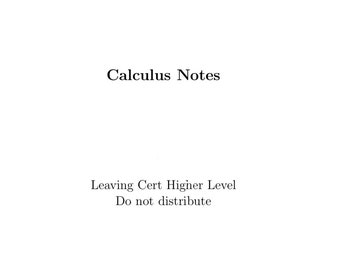 Calculus Notes

Leaving Cert Higher Level
Do not distribute